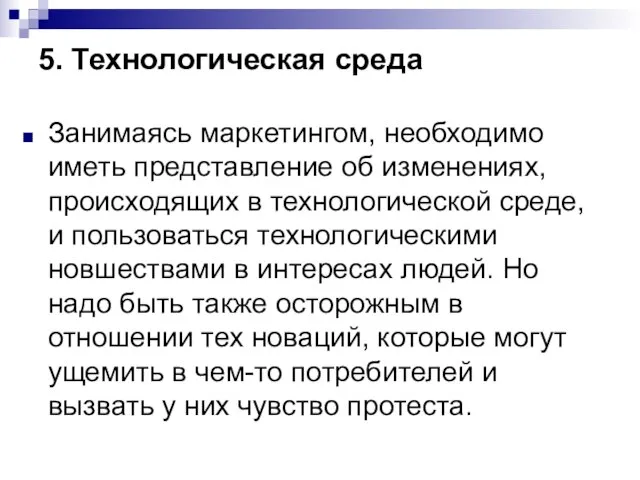 5. Технологическая среда

Занимаясь маркетингом, необходимо иметь представление об изменениях, происходящих в технологической среде, и пользоваться технологическими новшествами в интересах людей. Но надо быть также осторожным в отношении тех новаций, которые могут ущемить в чем-то потребителей и вызвать у них чувство протеста.